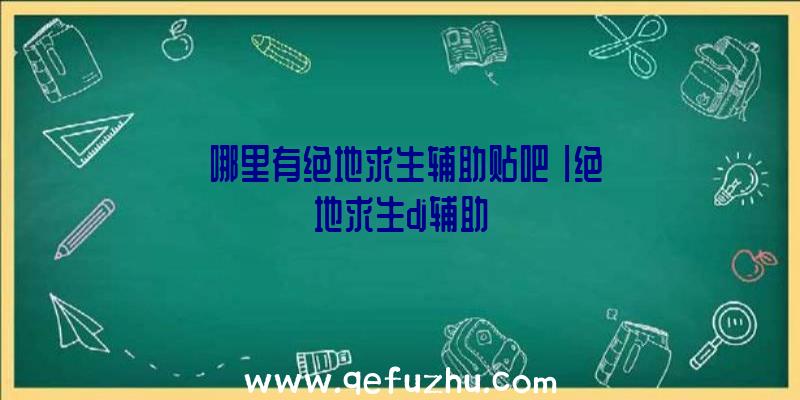 哪里有绝地求生辅助贴吧|绝地求生dj辅助

www.qefuzhu.com